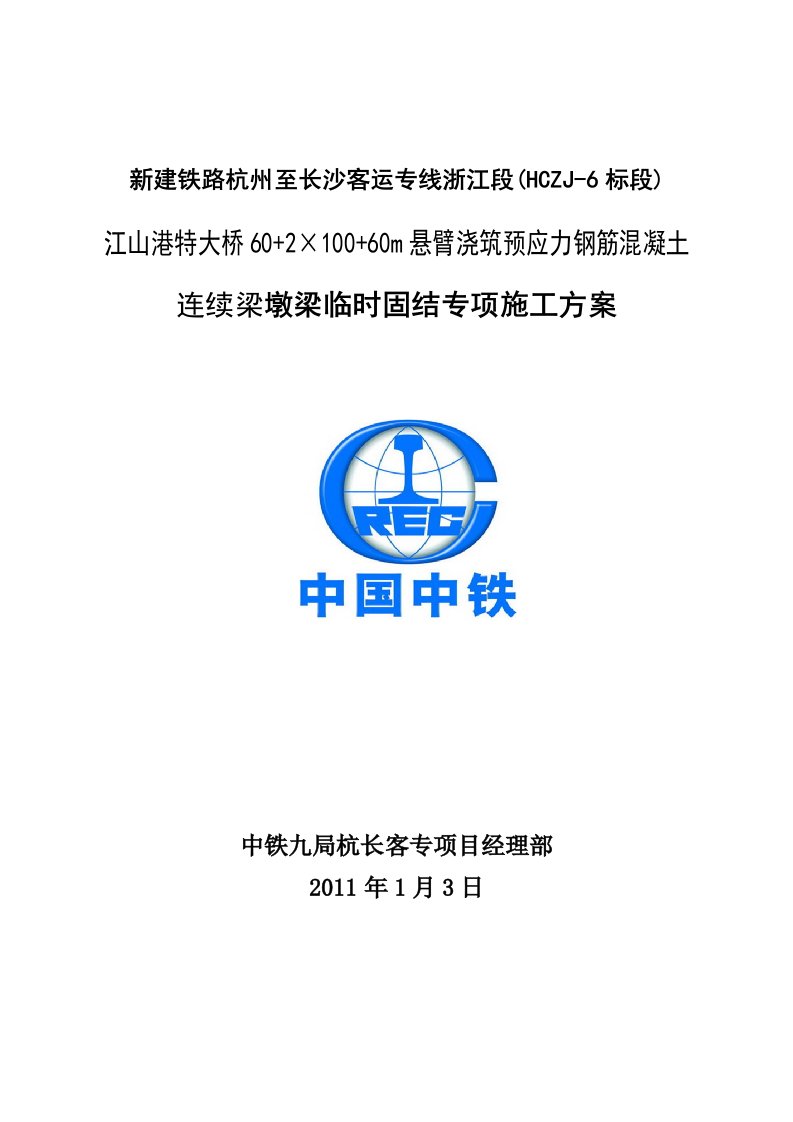 新建铁路杭州至长沙客运专线浙江段(HCZJ-6 标段)

江山港特大桥 60+2×100+60m 悬臂浇筑预应力钢筋混凝土

连续梁墩梁临时固结专项施工方案

CREC

中国中铁

中铁九局杭长客专项目经理部

2011 年 1 月 3 日